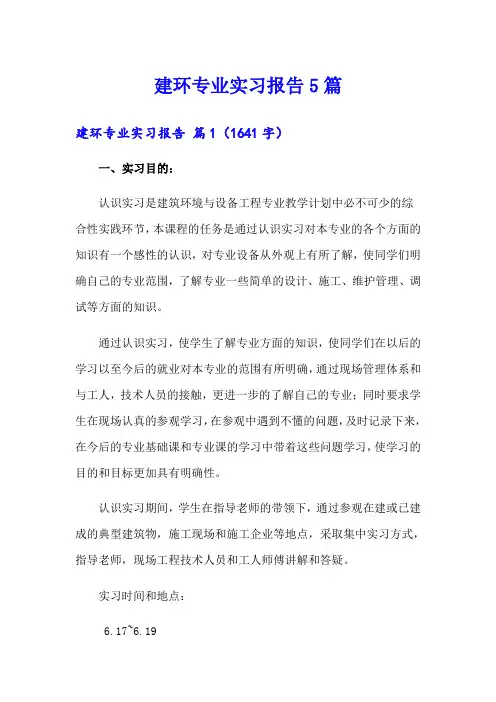 建环专业实习报告5篇

建环专业实习报告 篇1（1641字）

一、实习目的：

认识实习是建筑环境与设备工程专业教学计划中必不可少的综合性实践环节，本课程的任务是通过认识实习对本专业的各个方面的知识有一个感性的认识，对专业设备从外观上有所了解，使同学们明确自己的专业范围，了解专业一些简单的设计、施工、维护管理、调试等方面的知识。

通过认识实习，使学生了解专业方面的知识，使同学们在以后的学习以至今后的就业对本专业的范围有所明确，通过现场管理体系和与工人，技术人员的接触，更进一步的了解自己的专业；同时要求学生在现场认真的参观学习，在参观中遇到不懂的问题，及时记录下来，在今后的专业基础课和专业课的学习中带着这些问题学习，使学习的目的和目标更加具有明确性。

认识实习期间，学生在指导老师的带领下，通过参观在建或已建成的典型建筑物，施工现场和施工企业等地点，采取集中实习方式，指导老师，现场工程技术人员和工人师傅讲解和答疑。

实习时间和地点：

6.17~6.19